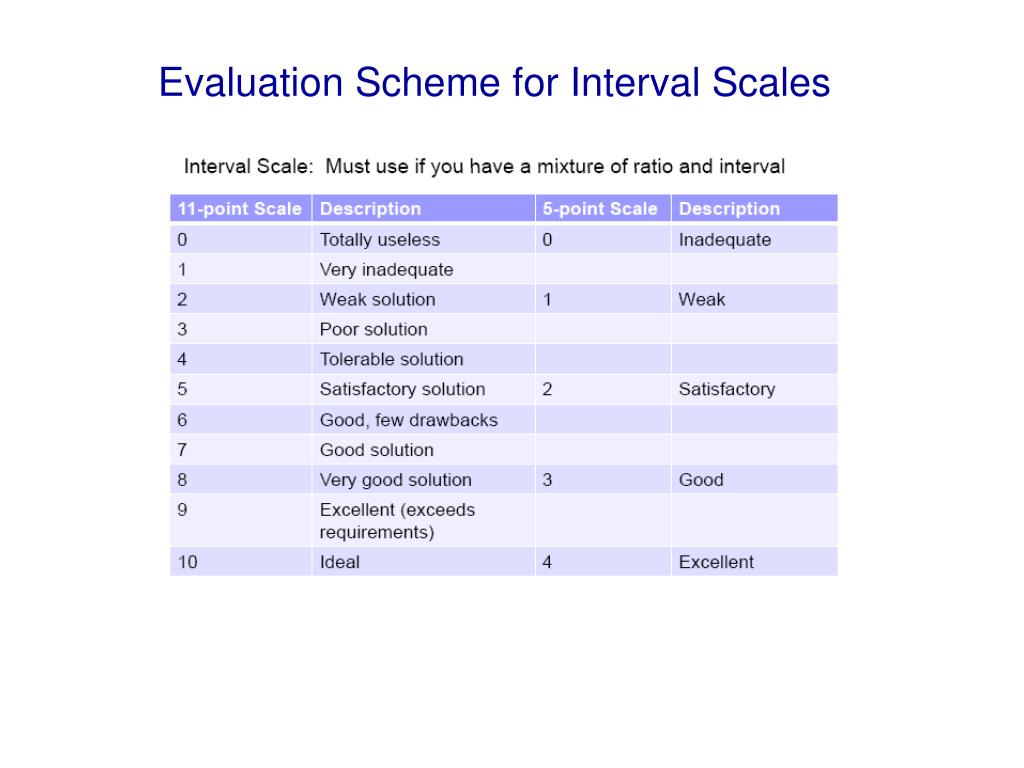 Evaluation Scheme for Interval Scales

Interval Scale: Must use if you have a mixture of ratio and interval

| 11-point Scale | Description | 5-point Scale | Description |
|---|---|---|---|
| 0 | Totally useless | 0 | Inadequate |
| 1 | Very inadequate | | |
| 2 | Weak solution | 1 | Weak |
| 3 | Poor solution | | |
| 4 | Tolerable solution | | |
| 5 | Satisfactory solution | 2 | Satisfactory |
| 6 | Good, few drawbacks | | |
| 7 | Good solution | | |
| 8 | Very good solution | 3 | Good |
| 9 | Excellent (exceeds requirements) | | |
| 10 | Ideal | 4 | Excellent |